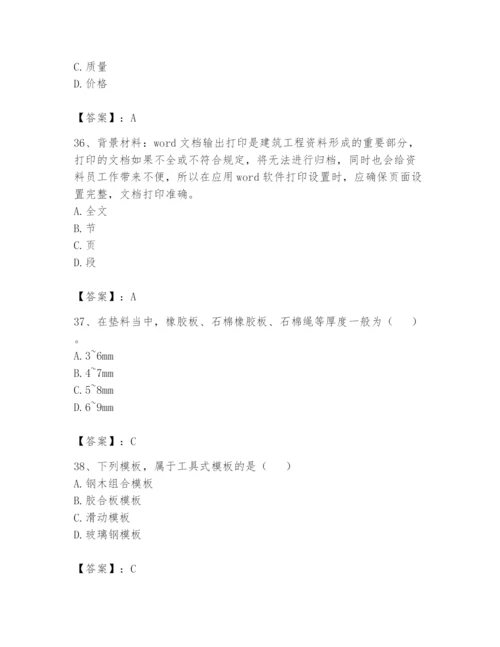 C. 质量
D. 价格

【答案】：A

36、背景材料：word 文档输出打印是建筑工程资料形成的重要部分，打印的文档如果不全或不符合规定，将无法进行归档，同时也会给资料员工作带来不便，所以在应用 word 软件打印设置时，应确保页面设置完整，文档打印准确。
A. 全文
B. 节
C. 页
D. 段

【答案】：A

37、在垫料当中，橡胶板、石棉橡胶板、石棉绳等厚度一般为（ ）。
A. 3~6mm
B. 4~7mm
C. 5~8mm
D. 6~9mm

【答案】：C

38、下列模板，属于工具式模板的是（ ）
A. 钢木组合模板
B. 胶合板模板
C. 滑动模板
D. 玻璃钢模板

【答案】：C